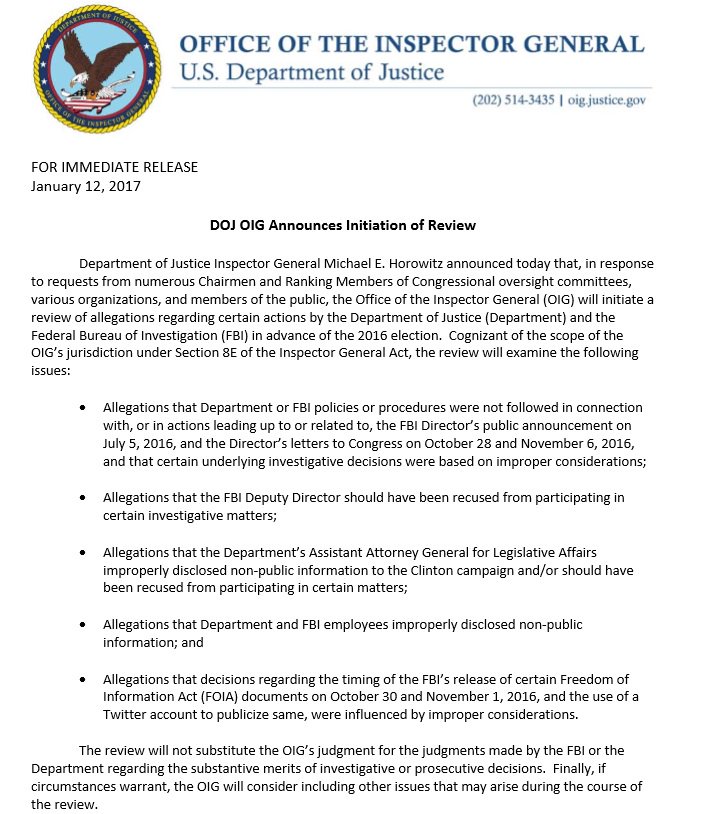 DEPARTMENT OF JUSTICE
OFFICE OF THE INSPECTOR GENERAL

OFFICE OF THE INSPECTOR GENERAL
U.S. Department of Justice

(202) 514-3435 | oig.justice.gov

FOR IMMEDIATE RELEASE
January 12, 2017

DOJ OIG Announces Initiation of Review

Department of Justice Inspector General Michael E. Horowitz announced today that, in response to requests from numerous Chairmen and Ranking Members of Congressional oversight committees, various organizations, and members of the public, the Office of the Inspector General (OIG) will initiate a review of allegations regarding certain actions by the Department of Justice (Department) and the Federal Bureau of Investigation (FBI) in advance of the 2016 election. Cognizant of the scope of the OIG's jurisdiction under Section 8E of the Inspector General Act, the review will examine the following issues:

• Allegations that Department or FBI policies or procedures were not followed in connection with, or in actions leading up to or related to, the FBI Director's public announcement on July 5, 2016, and the Director's letters to Congress on October 28 and November 6, 2016, and that certain underlying investigative decisions were based on improper considerations;

• Allegations that the FBI Deputy Director should have been recused from participating in certain investigative matters;

• Allegations that the Department's Assistant Attorney General for Legislative Affairs improperly disclosed non-public information to the Clinton campaign and/or should have been recused from participating in certain matters;

• Allegations that Department and FBI employees improperly disclosed non-public information; and

• Allegations that decisions regarding the timing of the FBI's release of certain Freedom of Information Act (FOIA) documents on October 30 and November 1, 2016, and the use of a Twitter account to publicize same, were influenced by improper considerations.

The review will not substitute the OIG's judgment for the judgments made by the FBI or the Department regarding the substantive merits of investigative or prosecutive decisions. Finally, if circumstances warrant, the OIG will consider including other issues that may arise during the course of the review.